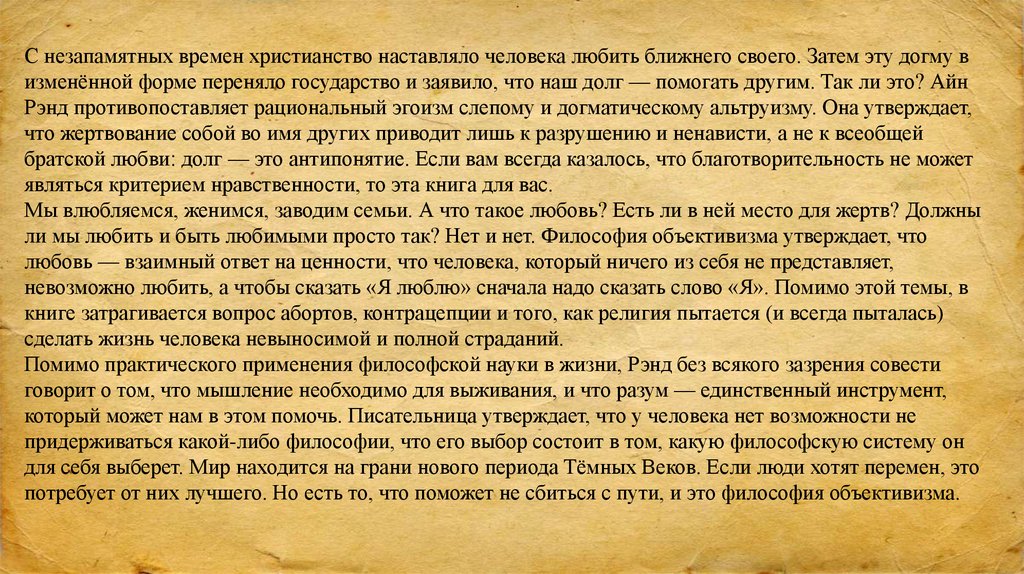 С незапамятных времен христианство наставляло человека любить ближнего своего. Затем эту догму в изменённой форме переняло государство и заявило, что наш долг — помогать другим. Так ли это? Айн Рэнд противопоставляет рациональный эгоизм слепому и догматическому альтруизму. Она утверждает, что жертвование собой во имя других приводит лишь к разрушению и ненависти, а не к всеобщей братской любви: долг — это антипонятие. Если вам всегда казалось, что благотворительность не может являться критерием нравственности, то эта книга для вас.
Мы влюбляемся, женимся, заводим семьи. А что такое любовь? Есть ли в ней место для жертв? Должны ли мы любить и быть любимыми просто так? Нет и нет. Философия объективизма утверждает, что любовь — взаимный ответ на ценности, что человека, который ничего из себя не представляет, невозможно любить, а чтобы сказать «Я люблю» сначала надо сказать слово «Я». Помимо этой темы, в книге затрагивается вопрос абортов, контрацепции и того, как религия пытается (и всегда пыталась) сделать жизнь человека невыносимой и полной страданий.
Помимо практического применения философской науки в жизни, Рэнд без всякого зазрения совести говорит о том, что мышление необходимо для выживания, и что разум — единственный инструмент, который может нам в этом помочь. Писательница утверждает, что у человека нет возможности не придерживаться какой-либо философии, что его выбор состоит в том, какую философскую систему он для себя выберет. Мир находится на грани нового периода Тёмных Веков. Если люди хотят перемен, это потребует от них лучшего. Но есть то, что поможет не сбиться с пути, и это философия объективизма.